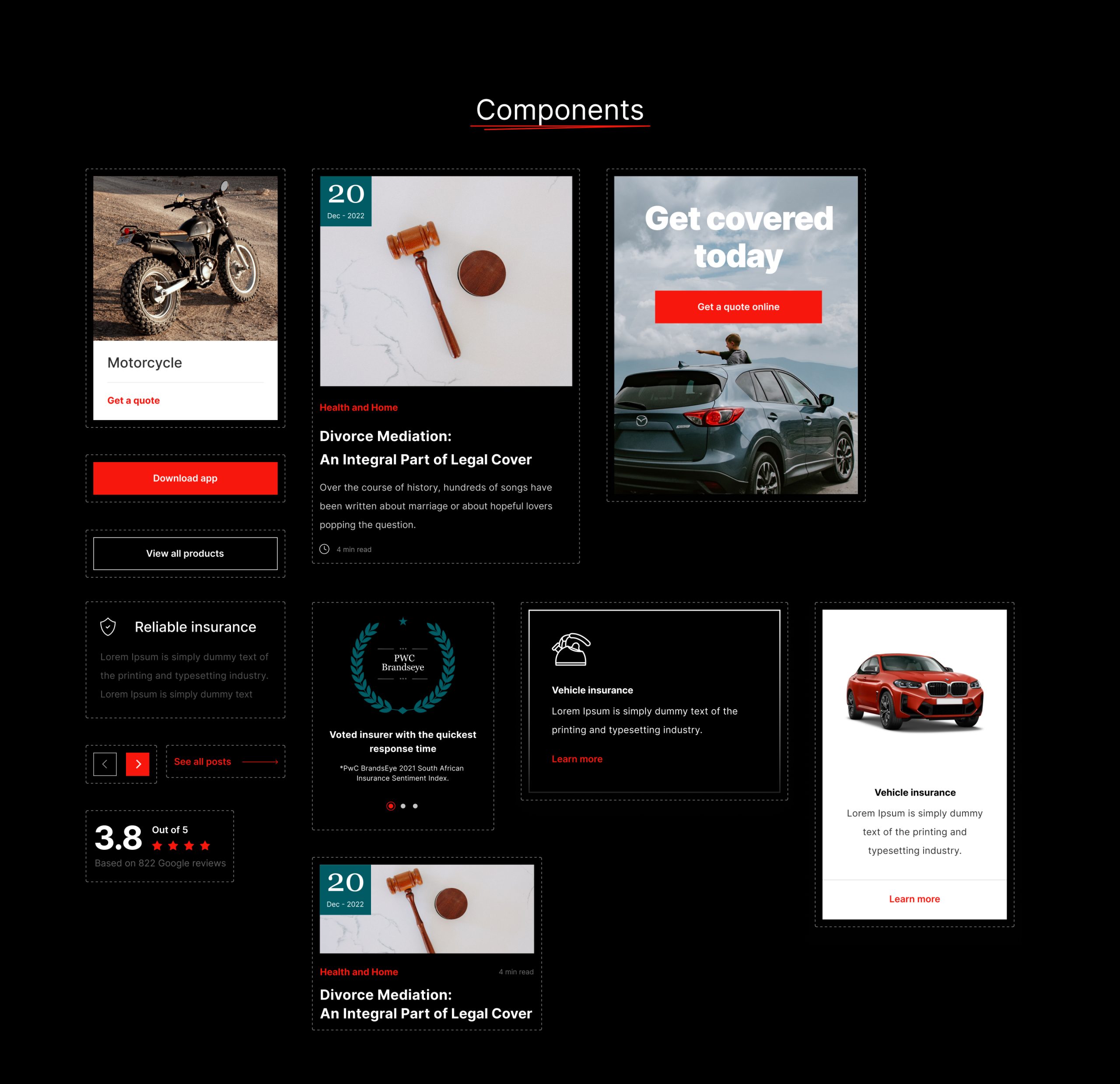 Components

Motorcycle

Get a quote

Download app

View all products

Reliable insurance

Lorem Ipsum is simply dummy text of the printing and typesetting industry. Lorem Ipsum is simply dummy text

See all posts

3.8 Out of 5

Based on 822 Google reviews

20
Dec - 2022

Health and Home

Divorce Mediation:
An Integral Part of Legal Cover

Over the course of history, hundreds of songs have been written about marriage or about hopeful lovers popping the question.

4 min read

PWC
Brandseye

Voted insurer with the quickest response time

*PwC BrandsEye 2021 South African Insurance Sentiment Index.

20
Dec - 2022

Health and Home

4 min read

Divorce Mediation:
An Integral Part of Legal Cover

Get covered today

Get a quote online

Vehicle insurance

Lorem Ipsum is simply dummy text of the printing and typesetting industry.

Learn more

Vehicle insurance

Lorem Ipsum is simply dummy text of the printing and typesetting industry.

Learn more